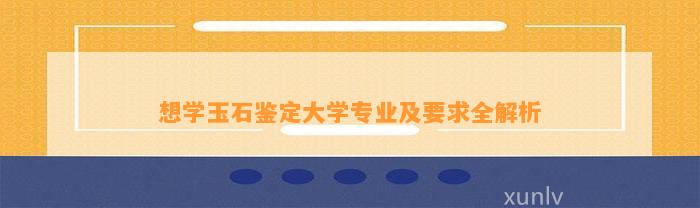 想学玉石鉴定大学专业及要求全解析

xunlv